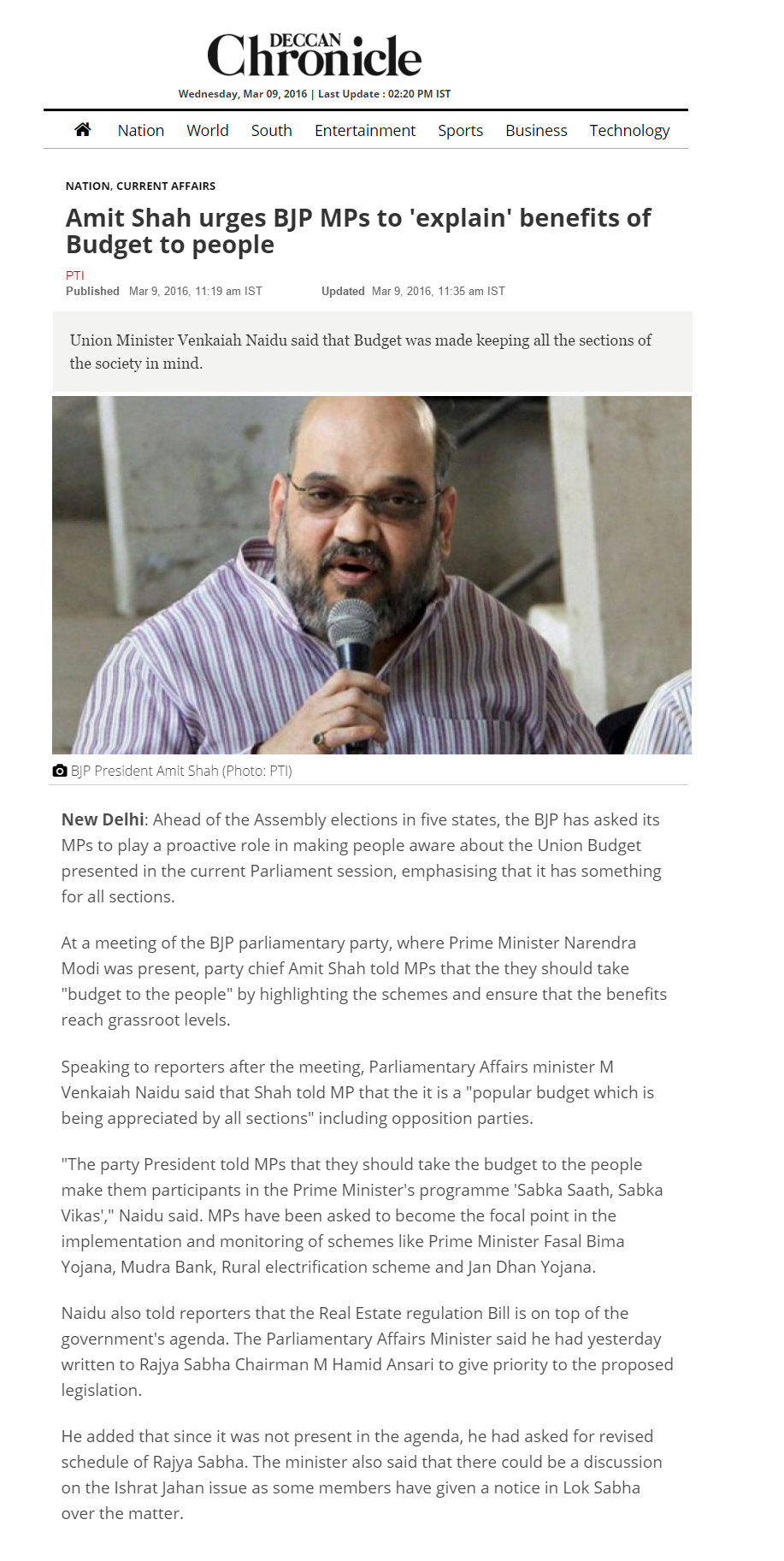 DECCAN Chronicle

Wednesday, Mar 09, 2016 | Last Update : 02:20 PM IST

Nation World South Entertainment Sports Business Technology

NATION, CURRENT AFFAIRS

Amit Shah urges BJP MPs to 'explain' benefits of Budget to people

PTI
Published Mar 9, 2016, 11:19 am IST Updated Mar 9, 2016, 11:35 am IST

Union Minister Venkaiah Naidu said that Budget was made keeping all the sections of the society in mind.

BJP President Amit Shah (Photo: PTI)

New Delhi: Ahead of the Assembly elections in five states, the BJP has asked its MPs to play a proactive role in making people aware about the Union Budget presented in the current Parliament session, emphasising that it has something for all sections.

At a meeting of the BJP parliamentary party, where Prime Minister Narendra Modi was present, party chief Amit Shah told MPs that the they should take "budget to the people" by highlighting the schemes and ensure that the benefits reach grassroot levels.

Speaking to reporters after the meeting, Parliamentary Affairs minister M Venkaiah Naidu said that Shah told MP that the it is a "popular budget which is being appreciated by all sections" including opposition parties.

"The party President told MPs that they should take the budget to the people make them participants in the Prime Minister's programme 'Sabka Saath, Sabka Vikas'," Naidu said. MPs have been asked to become the focal point in the implementation and monitoring of schemes like Prime Minister Fasal Bima Yojana, Mudra Bank, Rural electrification scheme and Jan Dhan Yojana.

Naidu also told reporters that the Real Estate regulation Bill is on top of the government's agenda. The Parliamentary Affairs Minister said he had yesterday written to Rajya Sabha Chairman M Hamid Ansari to give priority to the proposed legislation.

He added that since it was not present in the agenda, he had asked for revised schedule of Rajya Sabha. The minister also said that there could be a discussion on the Ishrat Jahan issue as some members have given a notice in Lok Sabha over the matter.